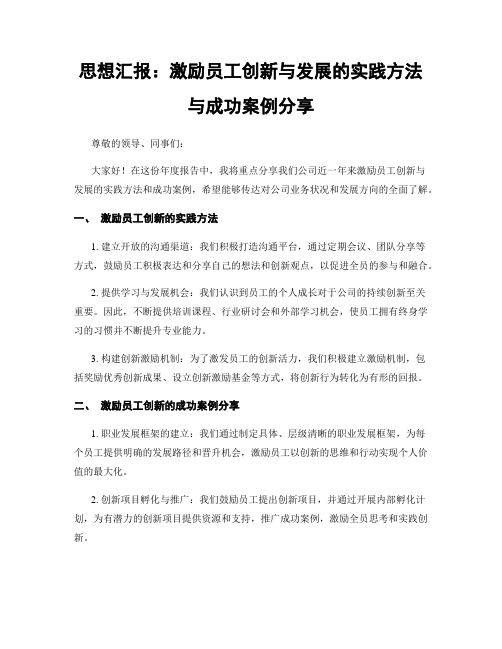 思想汇报：激励员工创新与发展的实践方法与成功案例分享

尊敬的领导、同事们：

大家好！在这份年度报告中，我将重点分享我们公司近一年来激励员工创新与发展的实践方法和成功案例，希望能够传达对公司业务状况和发展方向的全面了解。

一、 激励员工创新的实践方法

1. 建立开放的沟通渠道：我们积极打造沟通平台，通过定期会议、团队分享等方式，鼓励员工积极表达和分享自己的想法和创新观点，以促进全员的参与和融合。

2. 提供学习与发展机会：我们认识到员工的个人成长对于公司的持续创新至关重要。因此，不断提供培训课程、行业研讨会和外部学习机会，使员工拥有终身学习的习惯并不断提升专业能力。

3. 构建创新激励机制：为了激发员工的创新活力，我们积极建立激励机制，包括奖励优秀创新成果、设立创新激励基金等方式，将创新行为转化为有形的回报。

二、 激励员工创新的成功案例分享

1. 职业发展框架的建立：我们通过制定具体、层级清晰的职业发展框架，为每个员工提供明确的发展路径和晋升机会，激励员工以创新的思维和行动实现个人价值的最大化。

2. 创新项目孵化与推广：我们鼓励员工提出创新项目，并通过开展内部孵化计划，为有潜力的创新项目提供资源和支持，推广成功案例，激励全员思考和实践创新。